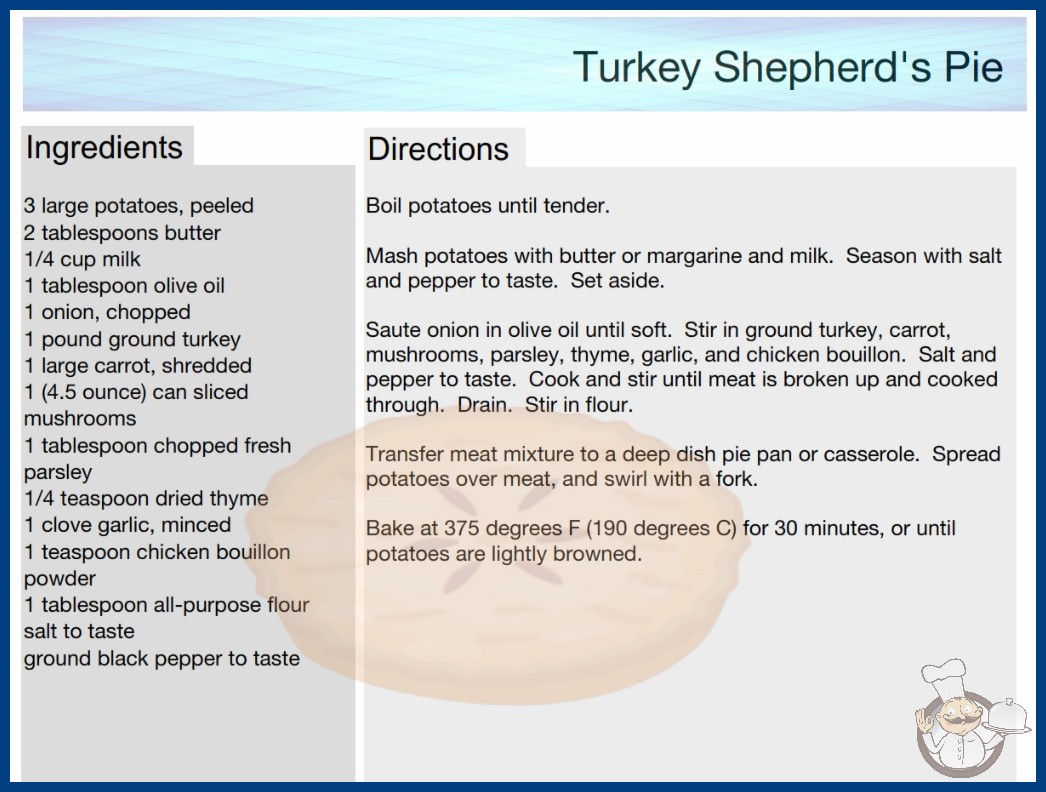 Turkey Shepherd's Pie

Ingredients

3 large potatoes, peeled
2 tablespoons butter
1/4 cup milk
1 tablespoon olive oil
1 onion, chopped
1 pound ground turkey
1 large carrot, shredded
1 (4.5 ounce) can sliced mushrooms
1 tablespoon chopped fresh parsley
1/4 teaspoon dried thyme
1 clove garlic, minced
1 teaspoon chicken bouillon powder
1 tablespoon all-purpose flour
salt to taste
ground black pepper to taste

Directions

Boil potatoes until tender.

Mash potatoes with butter or margarine and milk. Season with salt and pepper to taste. Set aside.

Saute onion in olive oil until soft. Stir in ground turkey, carrot, mushrooms, parsley, thyme, garlic, and chicken bouillon. Salt and pepper to taste. Cook and stir until meat is broken up and cooked through. Drain. Stir in flour.

Transfer meat mixture to a deep dish pie pan or casserole. Spread potatoes over meat, and swirl with a fork.

Bake at 375 degrees F (190 degrees C) for 30 minutes, or until potatoes are lightly browned.